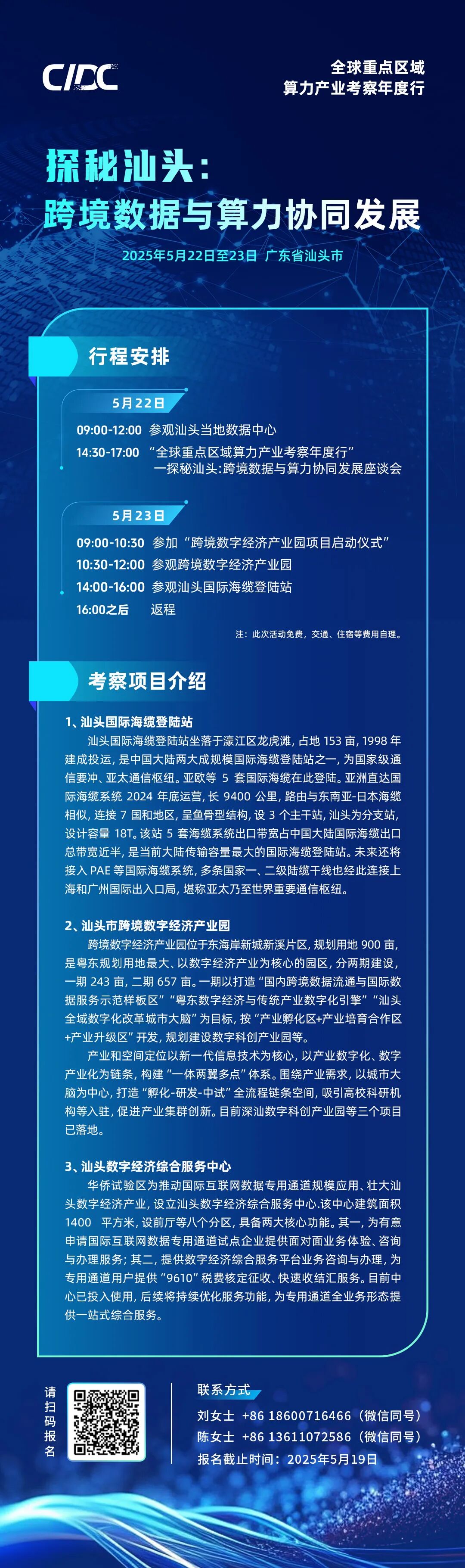 CIDC

全球重点区域
算力产业考察年度行

探秘汕头：
跨境数据与算力协同发展

2025年5月22日至23日 广东省汕头市

行程安排

5月22日

09:00-12:00 参观汕头当地数据中心

14:30-17:00 “全球重点区域算力产业考察年度行”
—探秘汕头:跨境数据与算力协同发展座谈会

5月23日

09:00-10:30 参加“跨境数字经济产业园项目启动仪式”

10:30-12:00 参观跨境数字经济产业园

14:00-16:00 参观汕头国际海缆登陆站

16:00之后 返程

注：此次活动免费，交通、住宿等费用自理。

考察项目介绍

1、汕头国际海缆登陆站

汕头国际海缆登陆站坐落于濠江区龙虎滩，占地 153 亩，1998 年建成投运，是中国大陆两大成规模国际海缆登陆站之一，为国家级通信要冲、亚太通信枢纽。亚欧等 5 套国际海缆在此登陆。亚洲直达国际海缆系统 2024 年底运营，长 9400 公里，路由与东南亚-日本海缆相似，连接 7 国和地区，呈鱼骨型结构，设 3 个主干站，汕头为分支站，设计容量 18T。该站 5 套海缆系统出口带宽占中国大陆国际海缆出口总带宽近半，是当前大陆传输容量最大的国际海缆登陆站。未来还将接入 PAE 等国际海缆系统，多条国家一、二级陆缆干线也经此连接上海和广州国际出入口局，堪称亚太乃至世界重要通信枢纽。

2、汕头市跨境数字经济产业园

跨境数字经济产业园位于东海岸新城新溪片区，规划用地 900 亩，是粤东规划用地最大、以数字经济产业为核心的园区，分两期建设，一期 243 亩，二期 657 亩。一期以打造“国内跨境数据流通与国际数据服务示范样板区”“粤东数字经济与传统产业数字化引擎”“汕头全域数字化改革城市大脑”为目标，按“产业孵化区+产业培育合作区+产业升级区”开发，规划建设数字科创产业园等。

产业和空间定位以新一代信息技术为核心，以产业数字化、数字产业化为链条，构建“一体两翼多点”体系。围绕产业需求，以城市大脑为中心，打造“孵化-研发-中试”全流程链条空间，吸引高校科研机构等入驻，促进产业集群创新。目前深汕数字科创产业园等三个项目已落地。

3、汕头数字经济综合服务中心

华侨试验区为推动国际互联网数据专用通道规模应用、壮大汕头数字经济产业，设立汕头数字经济综合服务中心.该中心建筑面积 1400 平方米，设前厅等八个分区，具备两大核心功能。其一，为有意申请国际互联网数据专用通道试点企业提供面对面业务体验、咨询与办理服务；其二，提供数字经济综合服务平台业务咨询与办理，为专用通道用户提供“9610”税费核定征收、快速收结汇服务。目前中心已投入使用，后续将持续优化服务功能，为专用通道全业务形态提供一站式综合服务。

请扫码报名

联系方式

刘女士 +86 18600716466（微信同号）
陈女士 +86 13611072586（微信同号）
报名截止时间：2025年5月19日